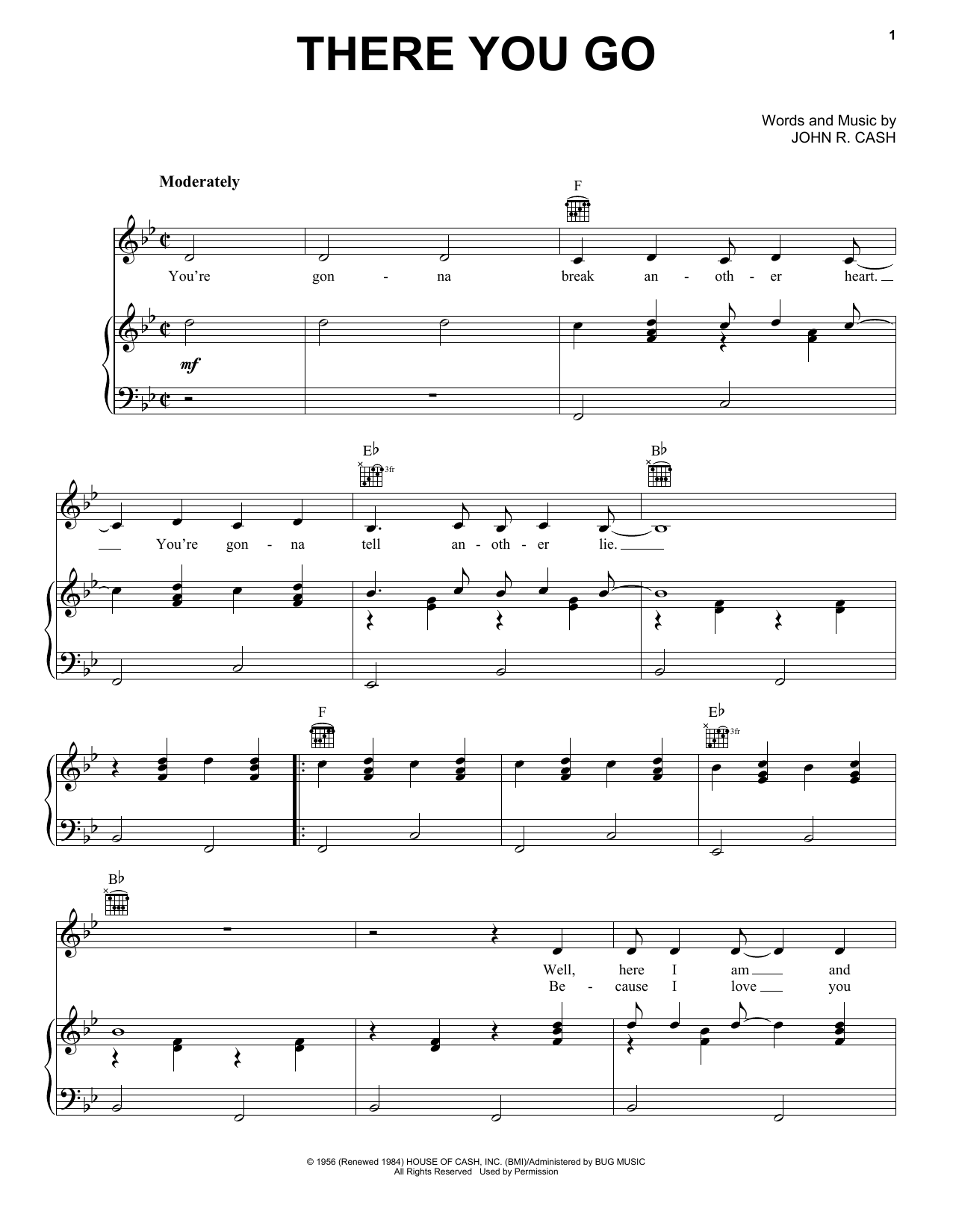 1

THERE YOU GO

Words and Music by
JOHN R. CASH

Moderately

F

You're gon - na break an - oth - er heart.

mf

E♭

3fr

B♭

You're gon - na tell an - oth - er lie.

F

E♭

3fr

B♭

Well, here I am and
Be - cause I love you

© 1956 (Renewed 1984) HOUSE OF CASH, INC. (BMI)/Administered by BUG MUSIC
All Rights Reserved Used by Permission